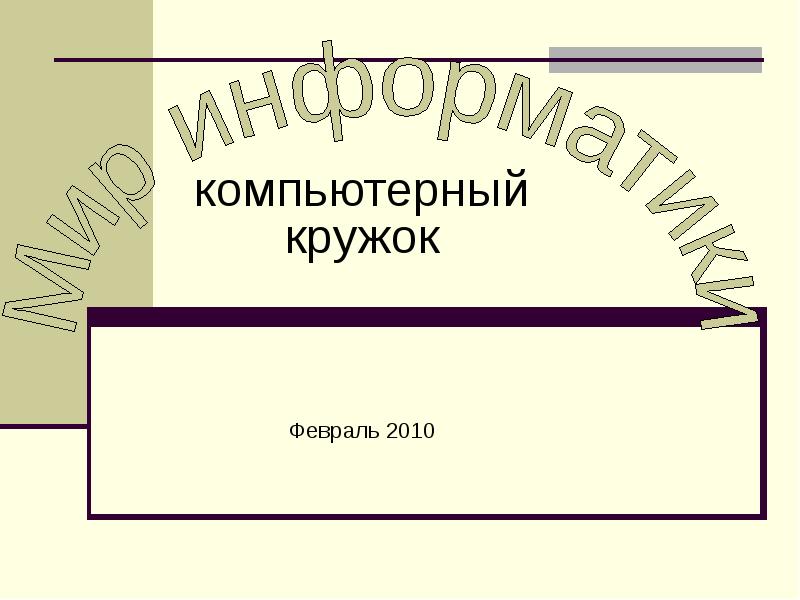 Мир информатики

компьютерный кружок

Февраль 2010